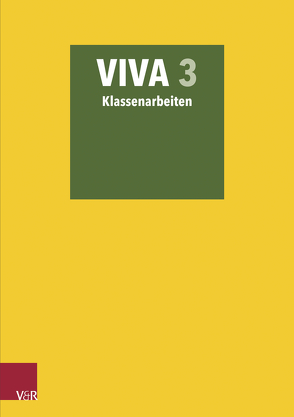 VIVA 3
Klassenarbeiten

V&R